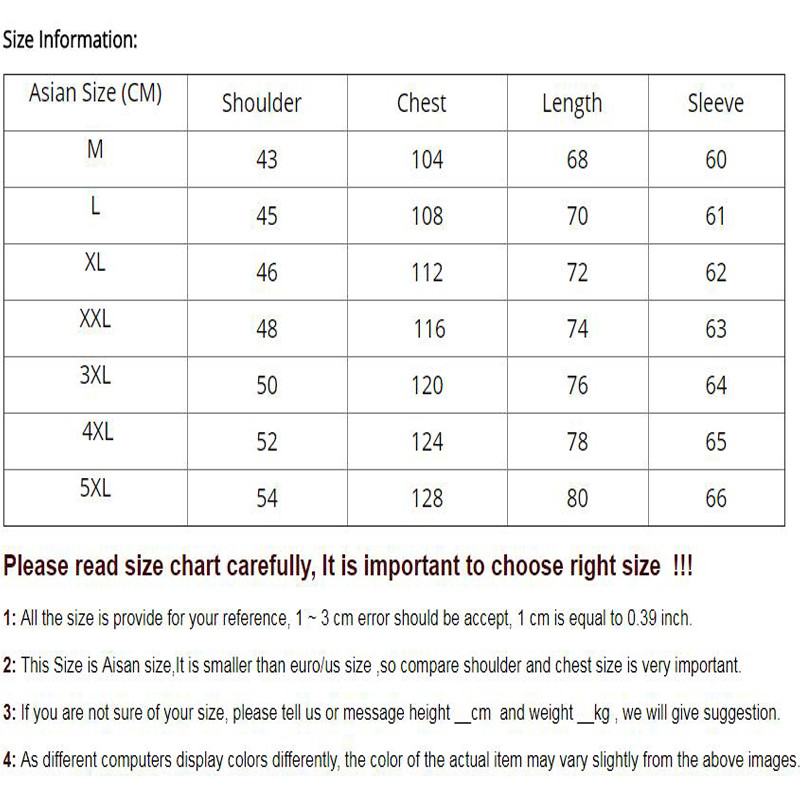 Size Information:

| Asian Size (CM) | Shoulder | Chest | Length | Sleeve |
|---|---|---|---|---|
| M | 43 | 104 | 68 | 60 |
| L | 45 | 108 | 70 | 61 |
| XL | 46 | 112 | 72 | 62 |
| XXL | 48 | 116 | 74 | 63 |
| 3XL | 50 | 120 | 76 | 64 |
| 4XL | 52 | 124 | 78 | 65 |
| 5XL | 54 | 128 | 80 | 66 |

Please read size chart carefully, It is important to choose right size !!!

1: All the size is provide for your reference, 1 ~ 3 cm error should be accept, 1 cm is equal to 0.39 inch.

2: This Size is Aisan size,It is smaller than euro/us size ,so compare shoulder and chest size is very important.

3: If you are not sure of your size, please tell us or message height __cm and weight __kg , we will give suggestion.

4: As different computers display colors differently, the color of the actual item may vary slightly from the above images.